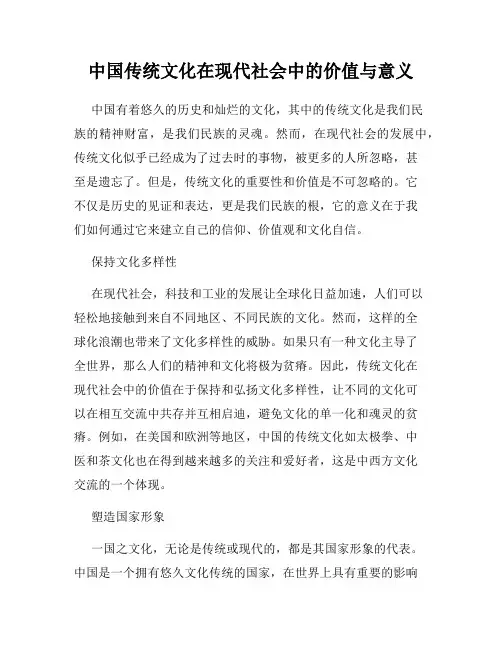 中国传统文化在现代社会中的价值与意义

中国有着悠久的历史和灿烂的文化，其中的传统文化是我们民族的精神财富，是我们民族的灵魂。然而，在现代社会的发展中，传统文化似乎已经成为了过去时的事物，被更多的人所忽略，甚至是遗忘了。但是，传统文化的重要性和价值是不可忽略的。它不仅是历史的见证和表达，更是我们民族的根，它的意义在于我们如何通过它来建立自己的信仰、价值观和文化自信。

保持文化多样性

在现代社会，科技和工业的发展让全球化日益加速，人们可以轻松地接触到来自不同地区、不同民族的文化。然而，这样的全球化浪潮也带来了文化多样性的威胁。如果只有一种文化主导了全世界，那么人们的精神和文化将极为贫瘠。因此，传统文化在现代社会中的价值在于保持和弘扬文化多样性，让不同的文化可以在相互交流中共存并互相启迪，避免文化的单一化和魂灵的贫瘠。例如，在美国和欧洲等地区，中国的传统文化如太极拳、中医和茶文化也在得到越来越多的关注和爱好者，这是中西方文化交流的一个体现。

塑造国家形象

一国之文化，无论是传统或现代的，都是其国家形象的代表。中国是一个拥有悠久文化传统的国家，在世界上具有重要的影响